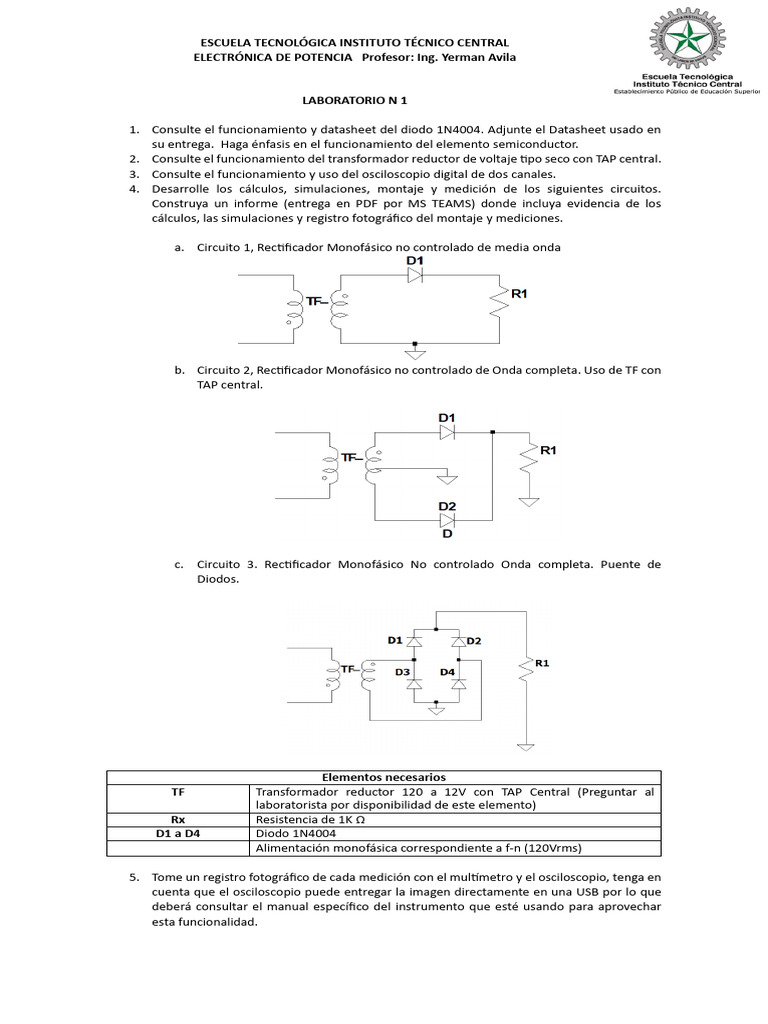 ESCUELA TECNOLÓGICA INSTITUTO TÉCNICO CENTRAL
ELECTRÓNICA DE POTENCIA Profesor: Ing. Yerman Avila

Escuela Tecnológica
Instituto Técnico Central
Establecimiento Público de Educación Superior

LABORATORIO N 1

1. Consulte el funcionamiento y datasheet del diodo 1N4004. Adjunte el Datasheet usado en su entrega. Haga énfasis en el funcionamiento del elemento semiconductor.
2. Consulte el funcionamiento del transformador reductor de voltaje tipo seco con TAP central.
3. Consulte el funcionamiento y uso del osciloscopio digital de dos canales.
4. Desarrolle los cálculos, simulaciones, montaje y medición de los siguientes circuitos. Construya un informe (entrega en PDF por MS TEAMS) donde incluya evidencia de los cálculos, las simulaciones y registro fotográfico del montaje y mediciones.

a. Circuito 1, Rectificador Monofásico no controlado de media onda

D1
TF
R1

b. Circuito 2, Rectificador Monofásico no controlado de Onda completa. Uso de TF con TAP central.

D1
TF
R1
D2
D

c. Circuito 3. Rectificador Monofásico No controlado Onda completa. Puente de Diodos.

D1
D2
TF
D3
D4
R1

| Elementos necesarios | |
|---|---|
| TF | Transformador reductor 120 a 12V con TAP Central (Preguntar al laboratorista por disponibilidad de este elemento) |
| Rx | Resistencia de 1K Ω |
| D1 a D4 | Diodo 1N4004 |
| | Alimentación monofásica correspondiente a f-n (120Vrms) |

5. Tome un registro fotográfico de cada medición con el multímetro y el osciloscopio, tenga en cuenta que el osciloscopio puede entregar la imagen directamente en una USB por lo que deberá consultar el manual específico del instrumento que esté usando para aprovechar esta funcionalidad.